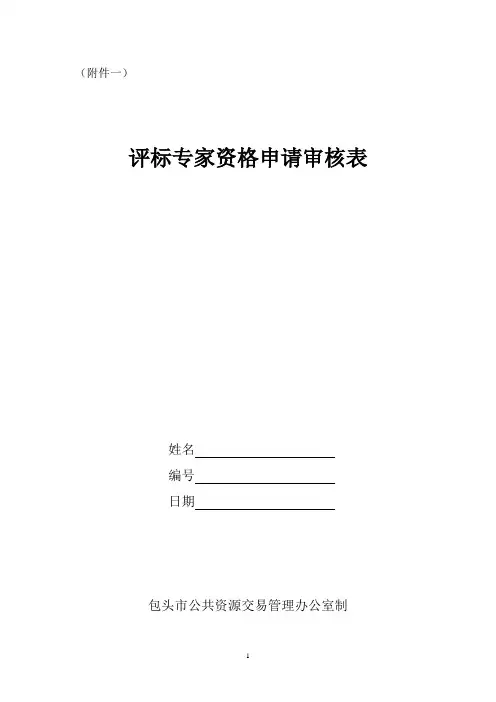 （附件一）

评标专家资格申请审核表

姓名____
编号____
日期____

包头市公共资源交易管理办公室制

1